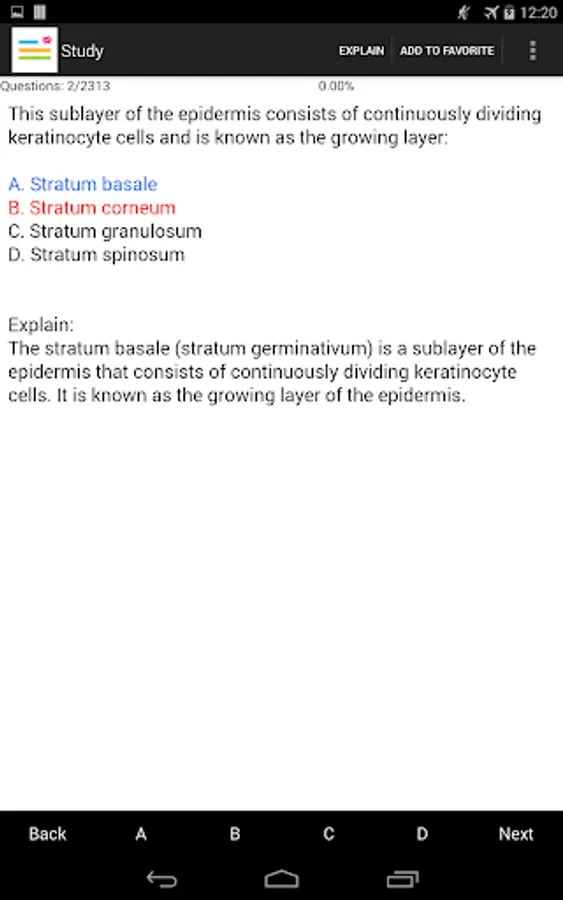 12:20

Study

EXPLAIN

ADD TO FAVORITE

Questions: 2/2313

0.00%

This sublayer of the epidermis consists of continuously dividing keratinocyte cells and is known as the growing layer:

A. Stratum basale
B. Stratum corneum
C. Stratum granulosum
D. Stratum spinosum

Explain:
The stratum basale (stratum germinativum) is a sublayer of the epidermis that consists of continuously dividing keratinocyte cells. It is known as the growing layer of the epidermis.

Back

A

B

C

D

Next